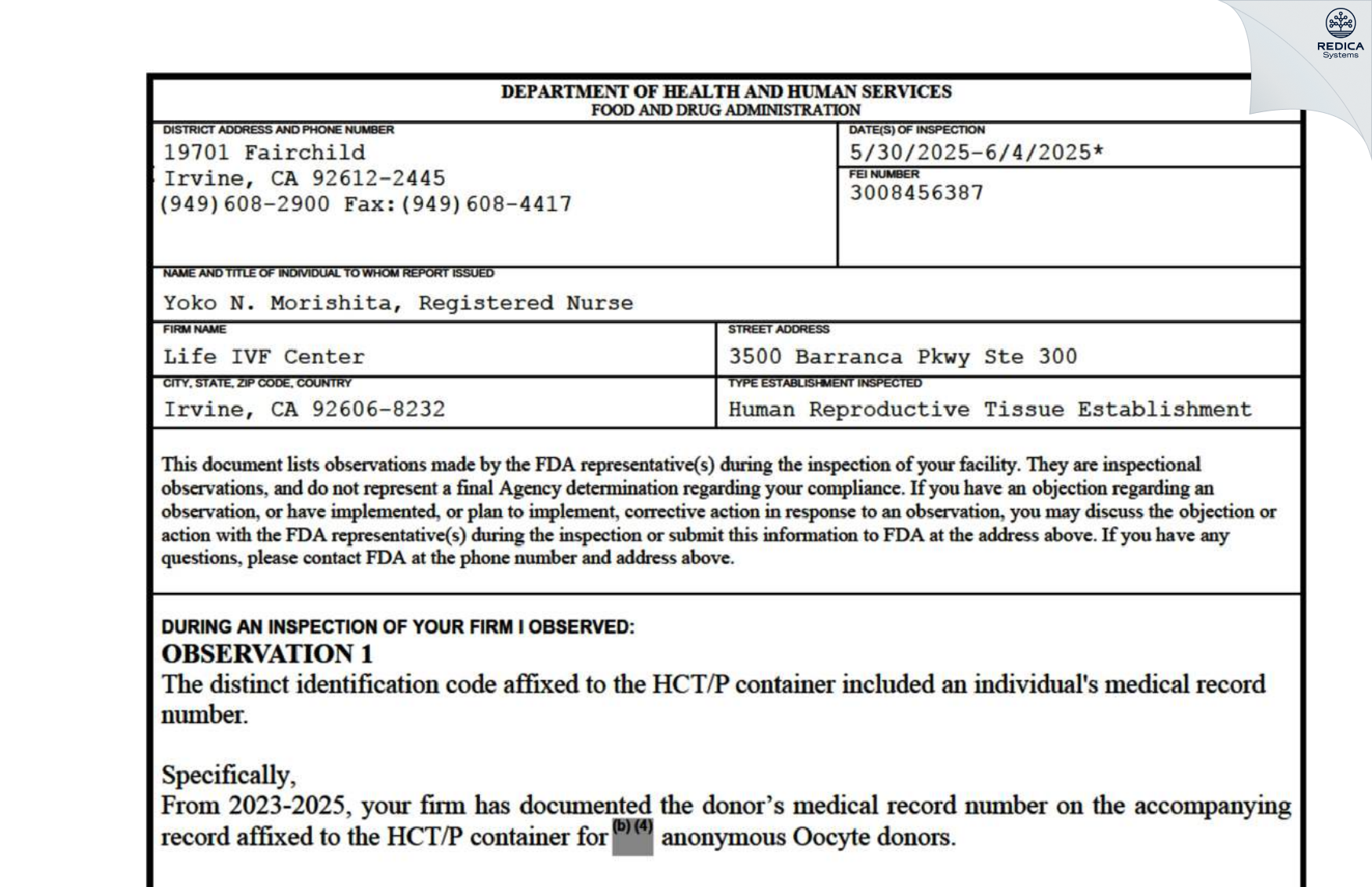 REDICA
Systems

DEPARTMENT OF HEALTH AND HUMAN SERVICES
FOOD AND DRUG ADMINISTRATION

DISTRICT ADDRESS AND PHONE NUMBER
19701 Fairchild
Irvine, CA 92612-2445
(949)608-2900 Fax:(949)608-4417

DATE(S) OF INSPECTION
5/30/2025-6/4/2025*

FEI NUMBER
3008456387

NAME AND TITLE OF INDIVIDUAL TO WHOM REPORT ISSUED
Yoko N. Morishita, Registered Nurse

FIRM NAME
Life IVF Center

STREET ADDRESS
3500 Barranca Pkwy Ste 300

CITY, STATE, ZIP CODE, COUNTRY
Irvine, CA 92606-8232

TYPE ESTABLISHMENT INSPECTED
Human Reproductive Tissue Establishment

This document lists observations made by the FDA representative(s) during the inspection of your facility. They are inspectional observations, and do not represent a final Agency determination regarding your compliance. If you have an objection regarding an observation, or have implemented, or plan to implement, corrective action in response to an observation, you may discuss the objection or action with the FDA representative(s) during the inspection or submit this information to FDA at the address above. If you have any questions, please contact FDA at the phone number and address above.

DURING AN INSPECTION OF YOUR FIRM I OBSERVED:
OBSERVATION 1
The distinct identification code affixed to the HCT/P container included an individual's medical record number.

Specifically,
From 2023-2025, your firm has documented the donor's medical record number on the accompanying record affixed to the HCT/P container for (b) (4) anonymous Oocyte donors.